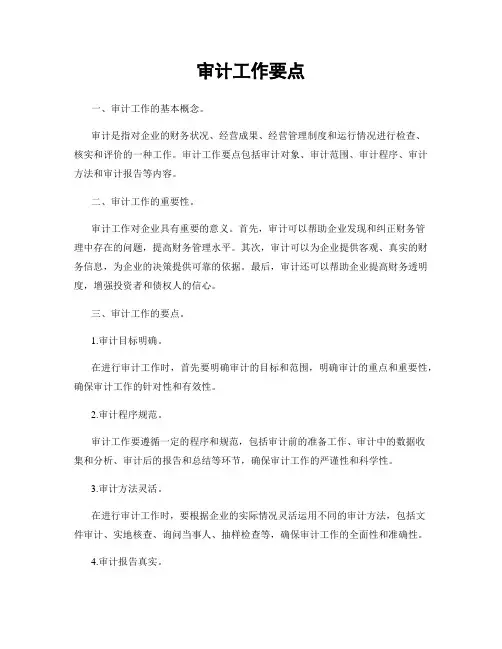 审计工作要点

一、审计工作的基本概念。

审计是指对企业的财务状况、经营成果、经营管理制度和运行情况进行检查、核实和评价的一种工作。审计工作要点包括审计对象、审计范围、审计程序、审计方法和审计报告等内容。

二、审计工作的重要性。

审计工作对企业具有重要的意义。首先，审计可以帮助企业发现和纠正财务管理中存在的问题，提高财务管理水平。其次，审计可以为企业提供客观、真实的财务信息，为企业的决策提供可靠的依据。最后，审计还可以帮助企业提高财务透明度，增强投资者和债权人的信心。

三、审计工作的要点。

1.审计目标明确。

在进行审计工作时，首先要明确审计的目标和范围，明确审计的重点和重要性，确保审计工作的针对性和有效性。

2.审计程序规范。

审计工作要遵循一定的程序和规范，包括审计前的准备工作、审计中的数据收集和分析、审计后的报告和总结等环节，确保审计工作的严谨性和科学性。

3.审计方法灵活。

在进行审计工作时，要根据企业的实际情况灵活运用不同的审计方法，包括文件审计、实地核查、询问当事人、抽样检查等，确保审计工作的全面性和准确性。

4.审计报告真实。